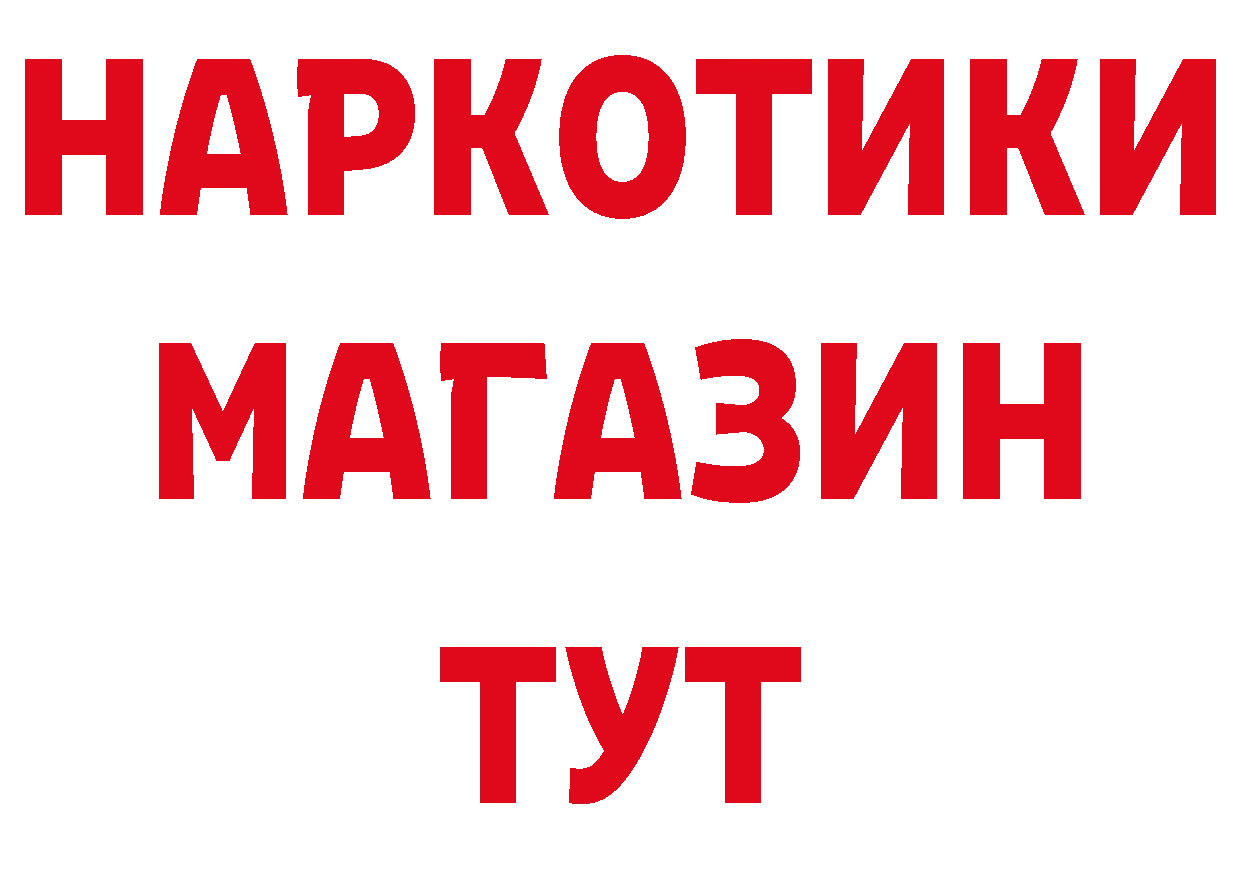 НАРКОТИКИ
МАГАЗИН
ТУТ